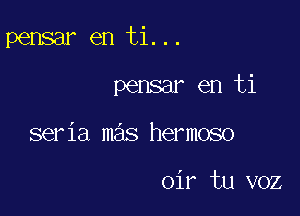 pensar en ti...

pensar en ti

sería más hermoso

oír tu voz